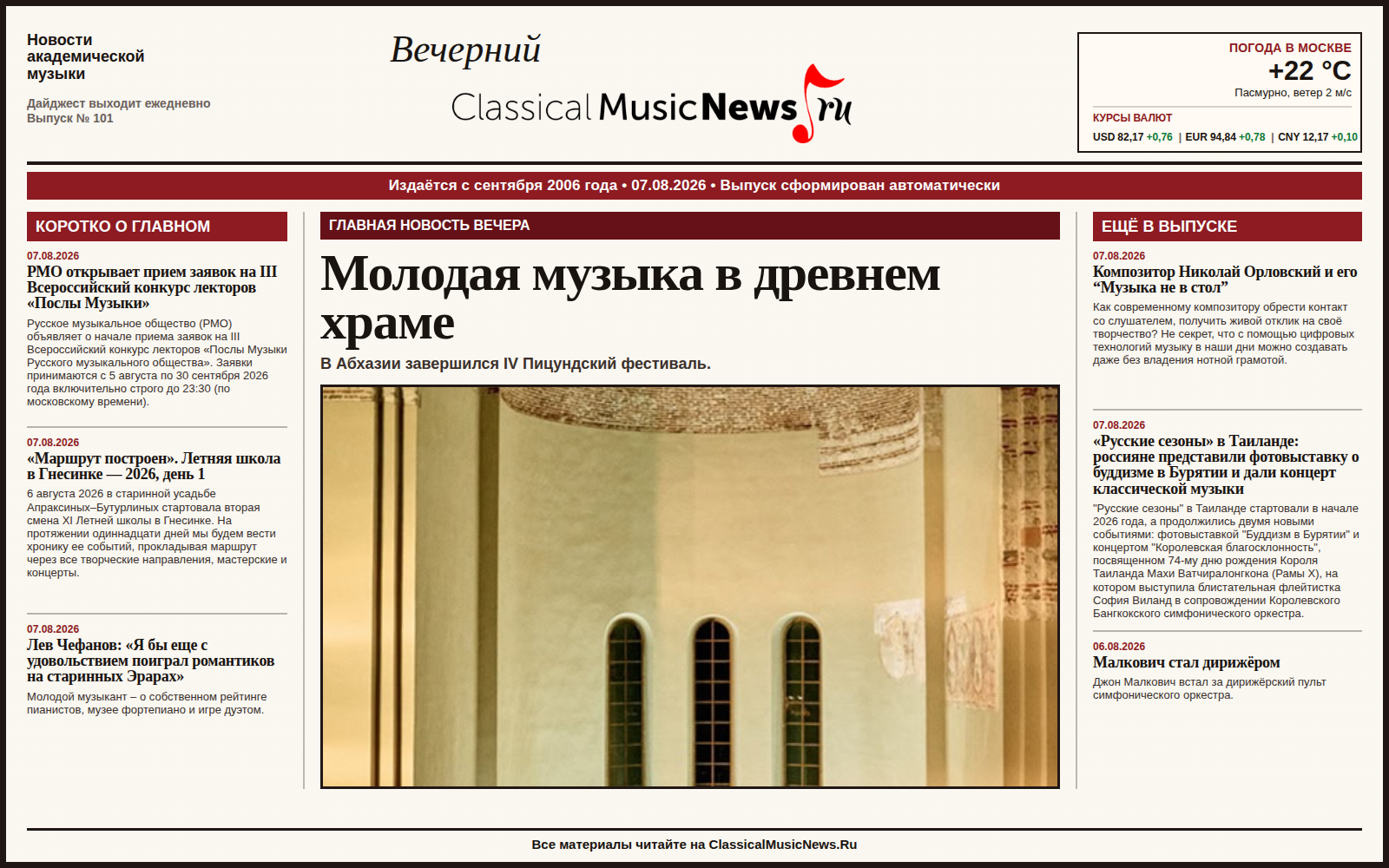 Новости академической музыки

Дайджест выходит ежедневно
Выпуск № 101

Вечерний
ClassicalMusicNews.ru

ПОГОДА В МОСКВЕ
+22 °C
Пасмурно, ветер 2 м/с

КУРСЫ ВАЛЮТ
USD 82,17 +0,76 | EUR 94,84 +0,78 | CNY 12,17 +0,10

Издаётся с сентября 2006 года • 07.08.2026 • Выпуск сформирован автоматически

КОРОТКО О ГЛАВНОМ

07.08.2026
РМО открывает прием заявок на III Всероссийский конкурс лекторов «Послы Музыки»

Русское музыкальное общество (РМО) объявляет о начале приема заявок на III Всероссийский конкурс лекторов «Послы Музыки Русского музыкального общества». Заявки принимаются с 5 августа по 30 сентября 2026 года включительно строго до 23:30 (по московскому времени).

07.08.2026
«Маршрут построен». Летняя школа в Гнесинке — 2026, день 1

6 августа 2026 в старинной усадьбе Апраксиных–Бутурлиных стартовала вторая смена XI Летней школы в Гнесинке. На протяжении одиннадцати дней мы будем вести хронику ее событий, прокладывая маршрут через все творческие направления, мастерские и концерты.

07.08.2026
Лев Чефанов: «Я бы еще с удовольствием поиграл романтиков на старинных Эрарах»

Молодой музыкант – о собственном рейтинге пианистов, музее фортепиано и игре дуэтом.

ГЛАВНАЯ НОВОСТЬ ВЕЧЕРА

Молодая музыка в древнем храме

В Абхазии завершился IV Пицундский фестиваль.

ЕЩЁ В ВЫПУСКЕ

07.08.2026
Композитор Николай Орловский и его “Музыка не в стол”

Как современному композитору обрести контакт со слушателем, получить живой отклик на своё творчество? Не секрет, что с помощью цифровых технологий музыку в наши дни можно создавать даже без владения нотной грамотой.

07.08.2026
«Русские сезоны» в Таиланде: россияне представили фотовыставку о буддизме в Бурятии и дали концерт классической музыки

"Русские сезоны" в Таиланде стартовали в начале 2026 года, а продолжились двумя новыми событиями: фотовыставкой "Буддизм в Бурятии" и концертом "Королевская благосклонность", посвященном 74-му дню рождения Короля Таиланда Махи Ватчиралонгкона (Рамы X), на котором выступила блистательная флейтистка София Виланд в сопровождении Королевского Бангкокского симфонического оркестра.

06.08.2026
Малкович стал дирижёром

Джон Малкович встал за дирижёрский пульт симфонического оркестра.

Все материалы читайте на ClassicalMusicNews.Ru